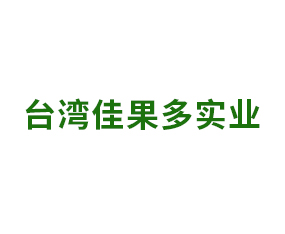 台湾佳果多实业